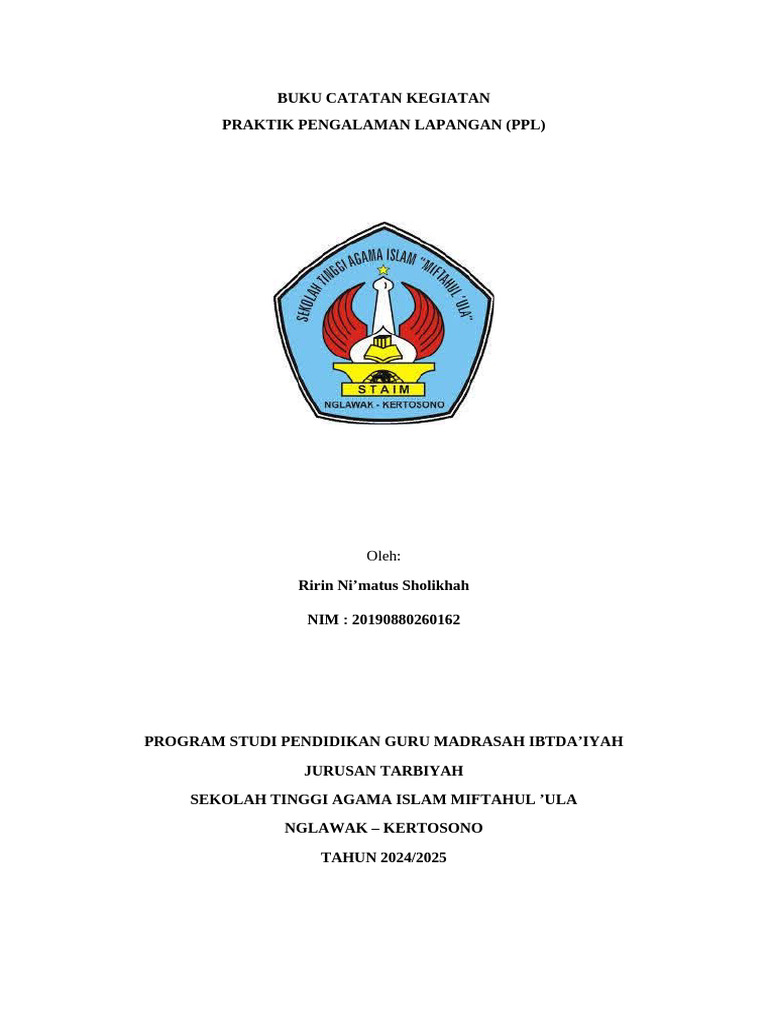 BUKU CATATAN KEGIATAN
PRAKTIK PENGALAMAN LAPANGAN (PPL)

SEKOLAH TINGGI AGAMA ISLAM "MIFTAHUL 'ULA"
STAIM
NGLAWAK - KERTOSONO

Oleh:
Ririn Ni'matus Sholikhah
NIM : 20190880260162

PROGRAM STUDI PENDIDIKAN GURU MADRASAH IBTDA'IYAH
JURUSAN TARBIYAH
SEKOLAH TINGGI AGAMA ISLAM MIFTAHUL 'ULA
NGLAWAK – KERTOSONO
TAHUN 2024/2025